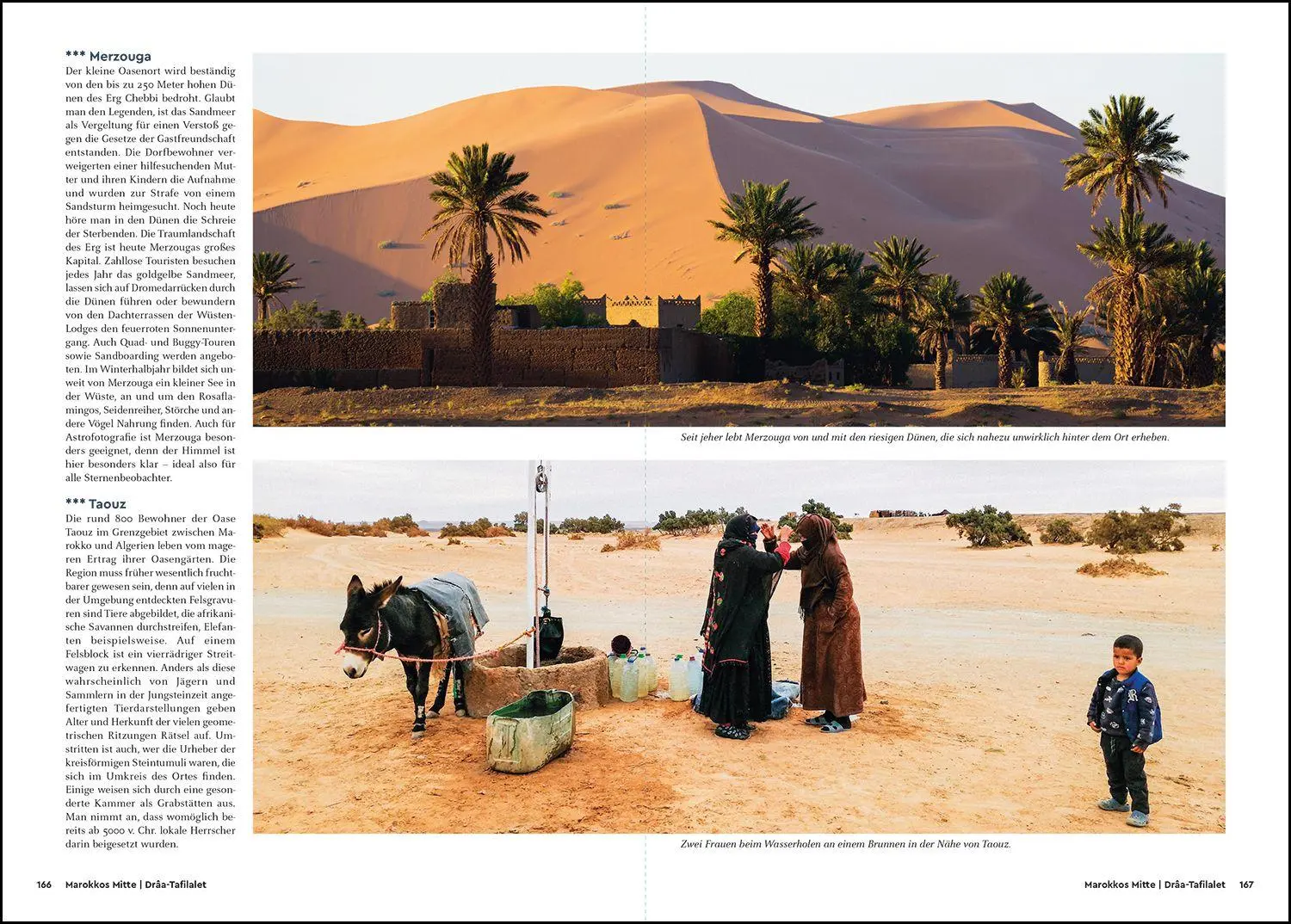 *** Merzouga
Der kleine Oasenort wird beständig von den bis zu 250 Meter hohen Dünen des Erg Chebbi bedroht. Glaubt man den Legenden, ist das Sandmeer als Vergeltung für einen Verstoß gegen die Gesetze der Gastfreundschaft entstanden. Die Dorfbewohner verweigerten einer hilfesuchenden Mutter und ihren Kindern die Aufnahme und wurden zur Strafe von einem Sandsturm heimgesucht. Noch heute höre man in den Dünen die Schreie der Sterbenden. Die Traumlandschaft des Erg ist heute Merzougas großes Kapital. Zahllose Touristen besuchen jedes Jahr das goldgelbe Sandmeer, lassen sich auf Dromedarrücken durch die Dünen führen oder bewundern von den Dachterrassen der Wüsten-Lodges den feuerroten Sonnenuntergang. Auch Quad- und Buggy-Touren sowie Sandboarding werden angeboten. Im Winterhalbjahr bildet sich unweit von Merzouga ein kleiner See in der Wüste, an und um den Rosaflamingos, Seidenreiher, Störche und andere Vögel Nahrung finden. Auch für Astrofotografie ist Merzouga besonders geeignet, denn der Himmel ist hier besonders klar – ideal also für alle Sternenbeobachter.

*** Taouz
Die rund 800 Bewohner der Oase Taouz im Grenzgebiet zwischen Marokko und Algerien leben vom mageren Ertrag ihrer Oasengärten. Die Region muss früher wesentlich fruchtbarer gewesen sein, denn auf vielen in der Umgebung entdeckten Felsgravuren sind Tiere abgebildet, die afrikanische Savannen durchstreifen, Elefanten beispielsweise. Auf einem Felsblock ist ein vierrädriger Streitwagen zu erkennen. Anders als diese wahrscheinlich von Jägern und Sammlern in der Jungsteinzeit angefertigten Tierdarstellungen geben Alter und Herkunft der vielen geometrischen Ritzungen Rätsel auf. Umstritten ist auch, wer die Urheber der kreisförmigen Steintumuli waren, die sich im Umkreis des Ortes finden. Einige weisen sich durch eine gesonderte Kammer als Grabstätten aus. Man nimmt an, dass womöglich bereits ab 5000 v. Chr. lokale Herrscher darin beigesetzt wurden.

Seit jeher lebt Merzouga von und mit den riesigen Dünen, die sich nahezu unwirklich hinter dem Ort erheben.

Zwei Frauen beim Wasserholen an einem Brunnen in der Nähe von Taouz.

166 Marokkos Mitte | Drâa-Tafilalet

Marokkos Mitte | Drâa-Tafilalet 167